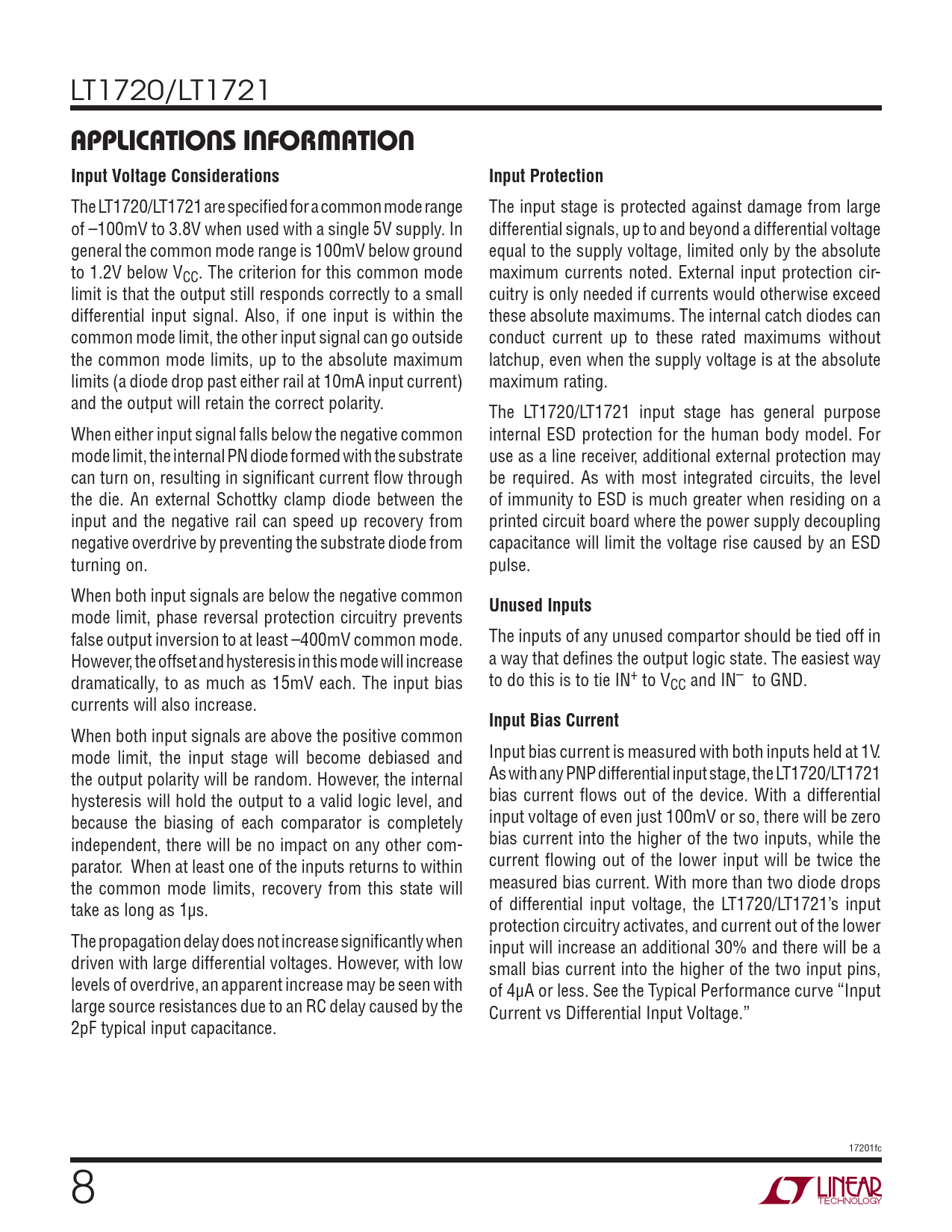 LT1720/LT1721

APPLICATIONS INFORMATION

Input Voltage Considerations

The LT1720/LT1721 are specified for a common mode range of –100mV to 3.8V when used with a single 5V supply. In general the common mode range is 100mV below ground to 1.2V below $V_{CC}$. The criterion for this common mode limit is that the output still responds correctly to a small differential input signal. Also, if one input is within the common mode limit, the other input signal can go outside the common mode limits, up to the absolute maximum limits (a diode drop past either rail at 10mA input current) and the output will retain the correct polarity.

When either input signal falls below the negative common mode limit, the internal PN diode formed with the substrate can turn on, resulting in significant current flow through the die. An external Schottky clamp diode between the input and the negative rail can speed up recovery from negative overdrive by preventing the substrate diode from turning on.

When both input signals are below the negative common mode limit, phase reversal protection circuitry prevents false output inversion to at least –400mV common mode. However, the offset and hysteresis in this mode will increase dramatically, to as much as 15mV each. The input bias currents will also increase.

When both input signals are above the positive common mode limit, the input stage will become debiased and the output polarity will be random. However, the internal hysteresis will hold the output to a valid logic level, and because the biasing of each comparator is completely independent, there will be no impact on any other comparator. When at least one of the inputs returns to within the common mode limits, recovery from this state will take as long as 1µs.

The propagation delay does not increase significantly when driven with large differential voltages. However, with low levels of overdrive, an apparent increase may be seen with large source resistances due to an RC delay caused by the 2pF typical input capacitance.

Input Protection

The input stage is protected against damage from large differential signals, up to and beyond a differential voltage equal to the supply voltage, limited only by the absolute maximum currents noted. External input protection circuitry is only needed if currents would otherwise exceed these absolute maximums. The internal catch diodes can conduct current up to these rated maximums without latchup, even when the supply voltage is at the absolute maximum rating.

The LT1720/LT1721 input stage has general purpose internal ESD protection for the human body model. For use as a line receiver, additional external protection may be required. As with most integrated circuits, the level of immunity to ESD is much greater when residing on a printed circuit board where the power supply decoupling capacitance will limit the voltage rise caused by an ESD pulse.

Unused Inputs

The inputs of any unused compartor should be tied off in a way that defines the output logic state. The easiest way to do this is to tie $IN^+$ to $V_{CC}$ and $IN^-$ to GND.

Input Bias Current

Input bias current is measured with both inputs held at 1V. As with any PNP differential input stage, the LT1720/LT1721 bias current flows out of the device. With a differential input voltage of even just 100mV or so, there will be zero bias current into the higher of the two inputs, while the current flowing out of the lower input will be twice the measured bias current. With more than two diode drops of differential input voltage, the LT1720/LT1721's input protection circuitry activates, and current out of the lower input will increase an additional 30% and there will be a small bias current into the higher of the two input pins, of 4µA or less. See the Typical Performance curve "Input Current vs Differential Input Voltage."

17201fc

8

LINEAR TECHNOLOGY